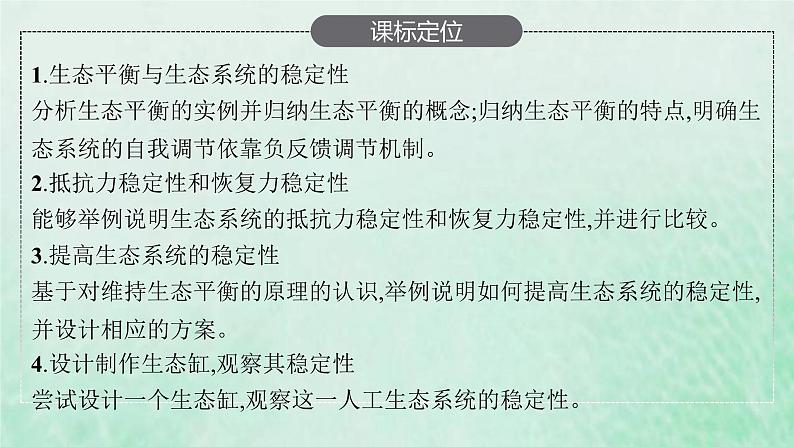 课标定位

1.生态平衡与生态系统的稳定性
分析生态平衡的实例并归纳生态平衡的概念;归纳生态平衡的特点,明确生态系统的自我调节依靠负反馈调节机制。
2.抵抗力稳定性和恢复力稳定性
能够举例说明生态系统的抵抗力稳定性和恢复力稳定性,并进行比较。
3.提高生态系统的稳定性
基于对维持生态平衡的原理的认识,举例说明如何提高生态系统的稳定性,并设计相应的方案。
4.设计制作生态缸,观察其稳定性
尝试设计一个生态缸,观察这一人工生态系统的稳定性。